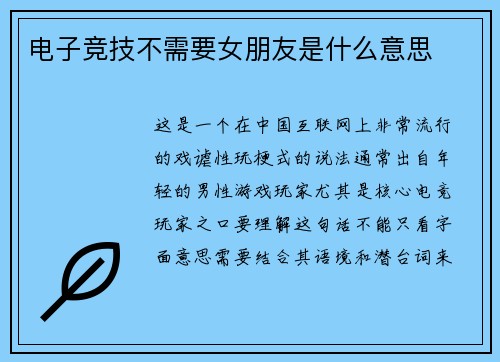 电子竞技不需要女朋友是什么意思

这是一个在中国互联网上非常流行的戏谑性玩梗式的说法通常出自年轻的男性游戏玩家尤其是核心电竞玩家之口要理解这句话不能只看字面意思需要结合其语境和潜台词来